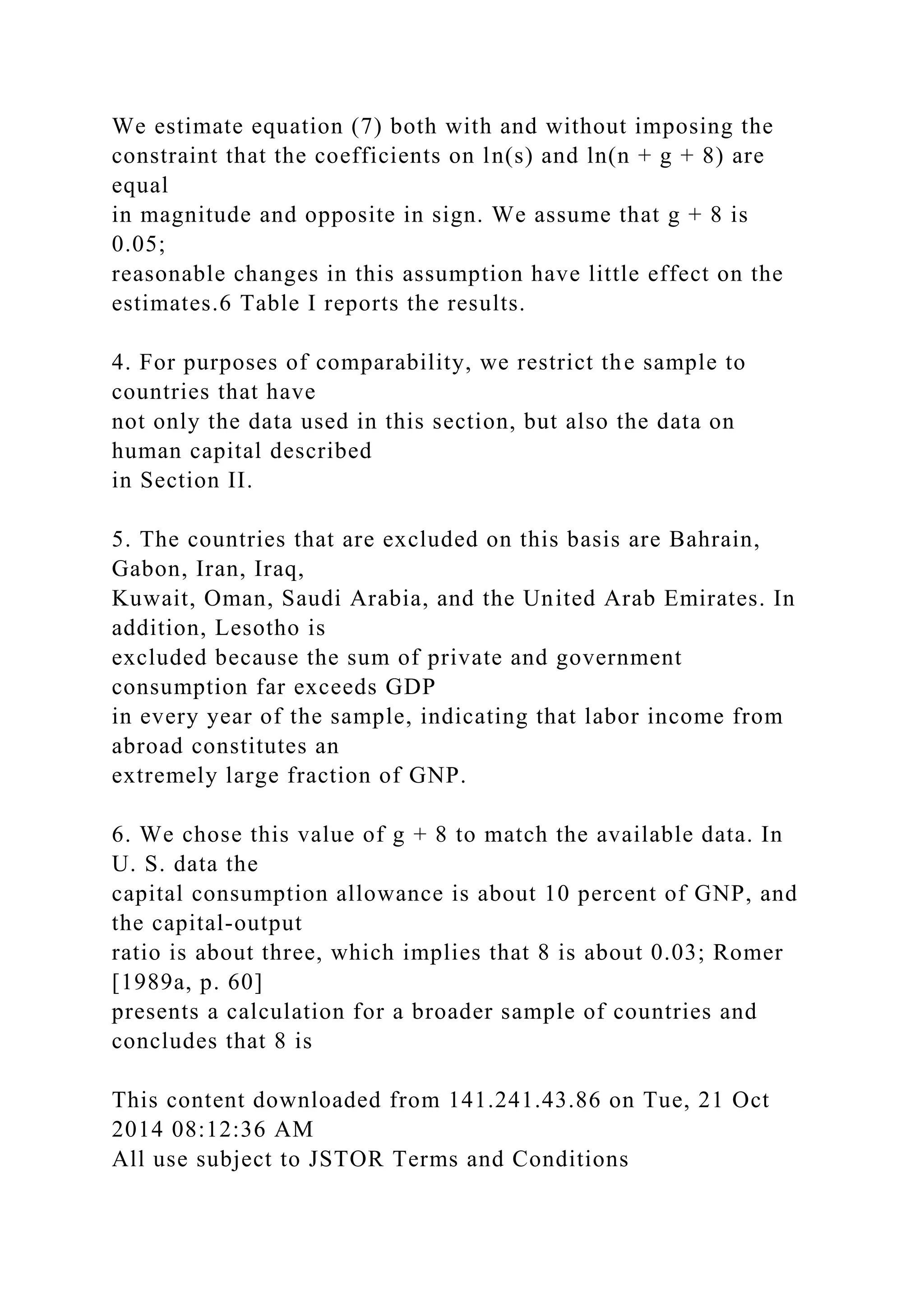 We estimate equation (7) both with and without imposing the constraint that the coefficients on ln(s) and ln(n + g + 8) are equal in magnitude and opposite in sign. We assume that g + 8 is 0.05; reasonable changes in this assumption have little effect on the estimates.6 Table I reports the results.

4. For purposes of comparability, we restrict the sample to countries that have not only the data used in this section, but also the data on human capital described in Section II.

5. The countries that are excluded on this basis are Bahrain, Gabon, Iran, Iraq, Kuwait, Oman, Saudi Arabia, and the United Arab Emirates. In addition, Lesotho is excluded because the sum of private and government consumption far exceeds GDP in every year of the sample, indicating that labor income from abroad constitutes an extremely large fraction of GNP.

6. We chose this value of g + 8 to match the available data. In U. S. data the capital consumption allowance is about 10 percent of GNP, and the capital-output ratio is about three, which implies that 8 is about 0.03; Romer [1989a, p. 60] presents a calculation for a broader sample of countries and concludes that 8 is

This content downloaded from 141.241.43.86 on Tue, 21 Oct 2014 08:12:36 AM
All use subject to JSTOR Terms and Conditions